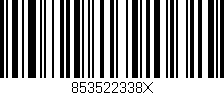 853522338X